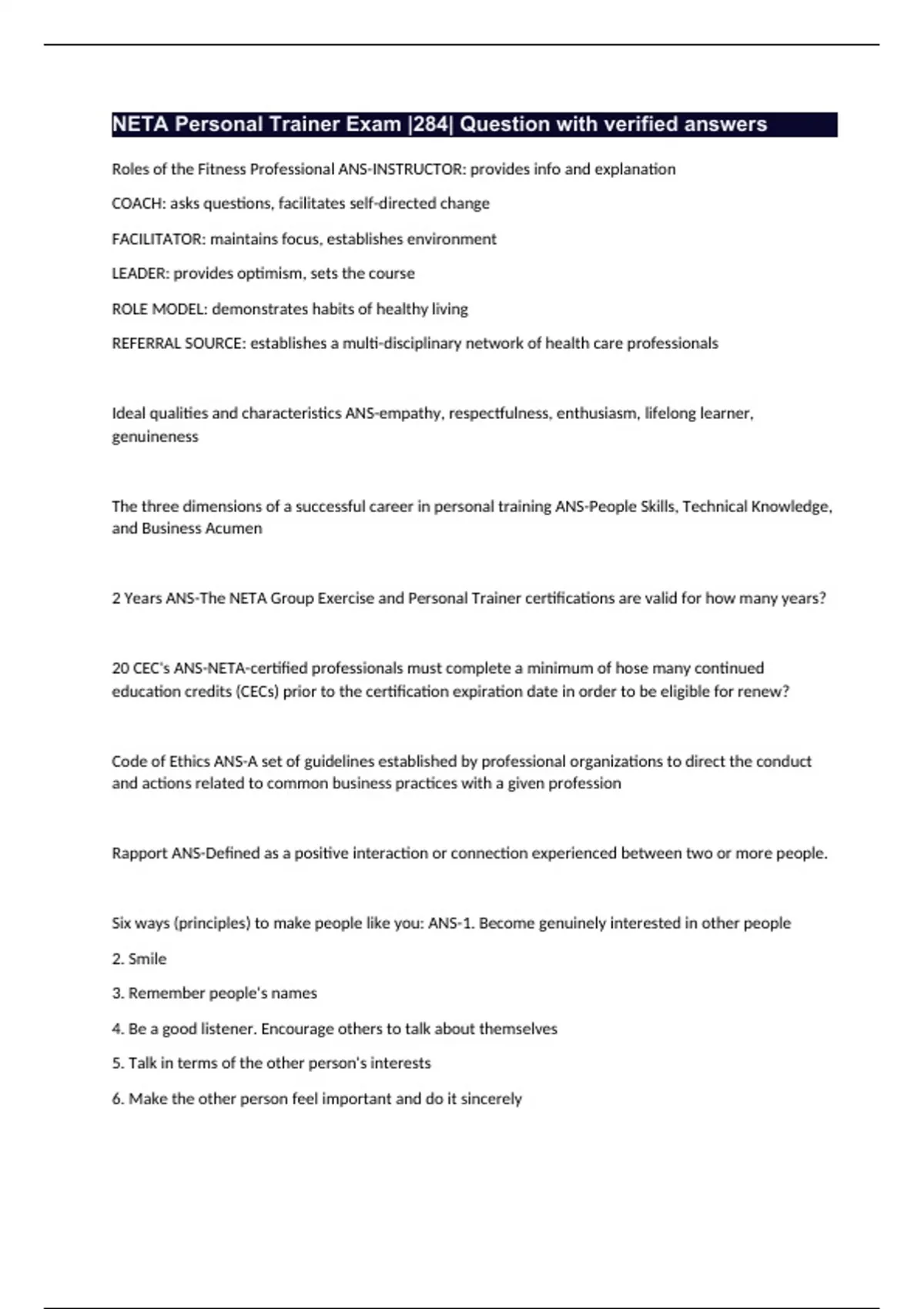 NETA Personal Trainer Exam |284| Question with verified answers

Roles of the Fitness Professional ANS-INSTRUCTOR: provides info and explanation

COACH: asks questions, facilitates self-directed change

FACILITATOR: maintains focus, establishes environment

LEADER: provides optimism, sets the course

ROLE MODEL: demonstrates habits of healthy living

REFERRAL SOURCE: establishes a multi-disciplinary network of health care professionals

Ideal qualities and characteristics ANS-empathy, respectfulness, enthusiasm, lifelong learner, genuineness

The three dimensions of a successful career in personal training ANS-People Skills, Technical Knowledge, and Business Acumen

2 Years ANS-The NETA Group Exercise and Personal Trainer certifications are valid for how many years?

20 CEC's ANS-NETA-certified professionals must complete a minimum of hose many continued education credits (CECs) prior to the certification expiration date in order to be eligible for renew?

Code of Ethics ANS-A set of guidelines established by professional organizations to direct the conduct and actions related to common business practices with a given profession

Rapport ANS-Defined as a positive interaction or connection experienced between two or more people.

Six ways (principles) to make people like you: ANS-1. Become genuinely interested in other people

2. Smile

3. Remember people's names

4. Be a good listener. Encourage others to talk about themselves

5. Talk in terms of the other person's interests

6. Make the other person feel important and do it sincerely